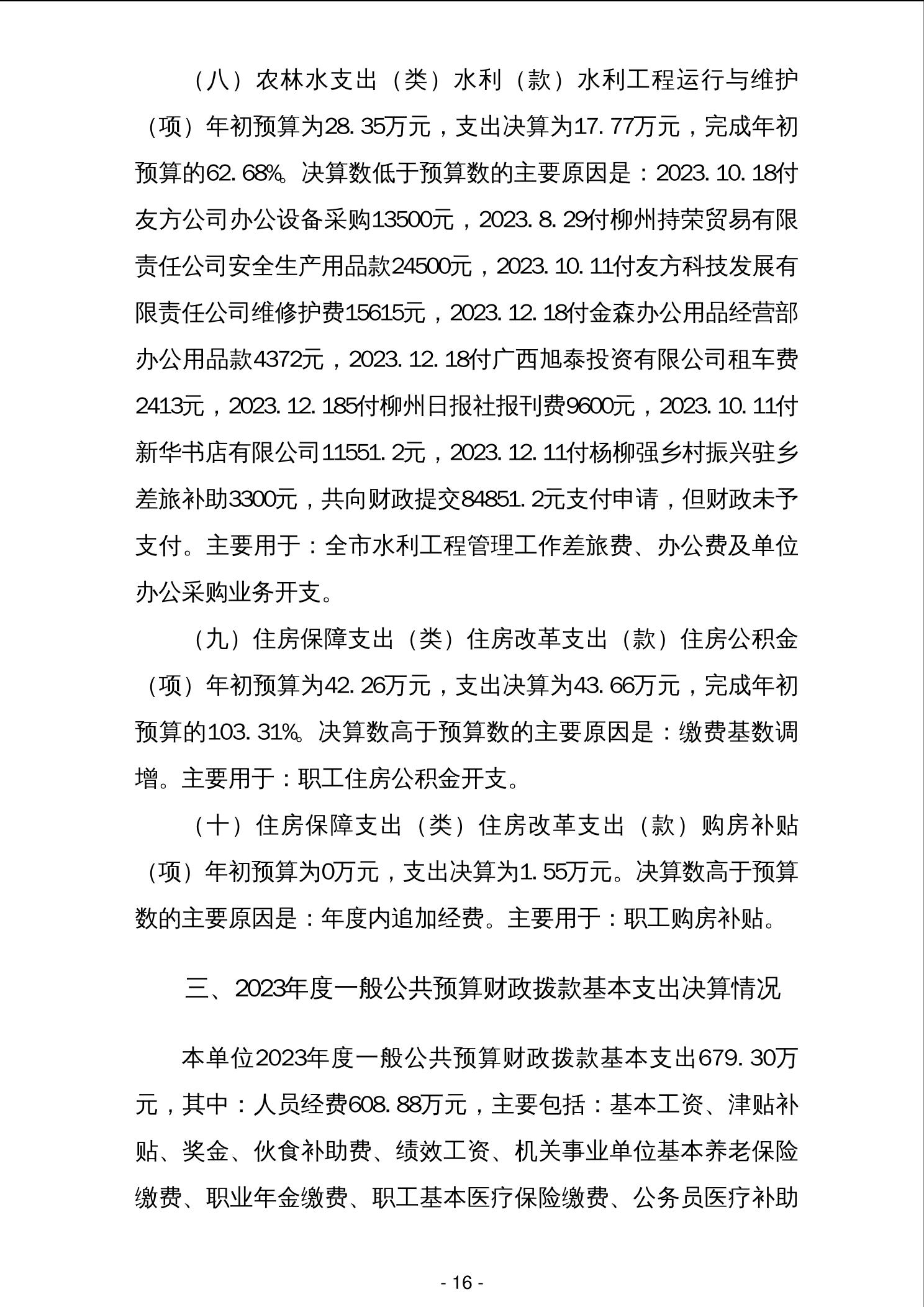 （八）农林水支出（类）水利（款）水利工程运行与维护（项）年初预算为28.35万元，支出决算为17.77万元，完成年初预算的62.68%。决算数低于预算数的主要原因是：2023.10.18付友方公司办公设备采购13500元，2023.8.29付柳州持荣贸易有限责任公司安全生产用品款24500元，2023.10.11付友方科技发展有限责任公司维修护费15615元，2023.12.18付金森办公用品经营部办公用品款4372元，2023.12.18付广西旭泰投资有限公司租车费2413元，2023.12.185付柳州日报社报刊费9600元，2023.10.11付新华书店有限公司11551.2元，2023.12.11付杨柳强乡村振兴驻乡差旅补助3300元，共向财政提交84851.2元支付申请，但财政未予支付。主要用于：全市水利工程管理工作差旅费、办公费及单位办公采购业务开支。

（九）住房保障支出（类）住房改革支出（款）住房公积金（项）年初预算为42.26万元，支出决算为43.66万元，完成年初预算的103.31%。决算数高于预算数的主要原因是：缴费基数调增。主要用于：职工住房公积金开支。

（十）住房保障支出（类）住房改革支出（款）购房补贴（项）年初预算为0万元，支出决算为1.55万元。决算数高于预算数的主要原因是：年度内追加经费。主要用于：职工购房补贴。

三、2023年度一般公共预算财政拨款基本支出决算情况

本单位2023年度一般公共预算财政拨款基本支出679.30万元，其中：人员经费608.88万元，主要包括：基本工资、津贴补贴、奖金、伙食补助费、绩效工资、机关事业单位基本养老保险缴费、职业年金缴费、职工基本医疗保险缴费、公务员医疗补助

- 16 -